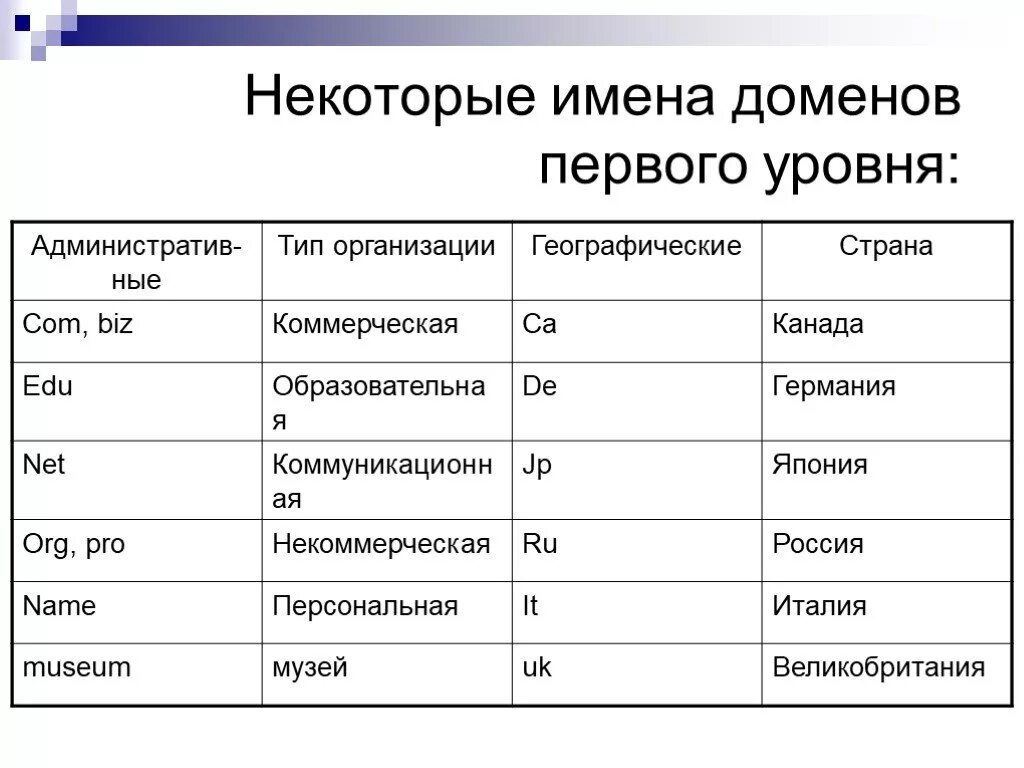 Некоторые имена доменов первого уровня:

| Административные | Тип организации | Географические | Страна |
|---|---|---|---|
| Com, biz | Коммерческая | Ca | Канада |
| Edu | Образовательная | De | Германия |
| Net | Коммуникационная | Jp | Япония |
| Org, pro | Некоммерческая | Ru | Россия |
| Name | Персональная | It | Италия |
| museum | музей | uk | Великобритания |